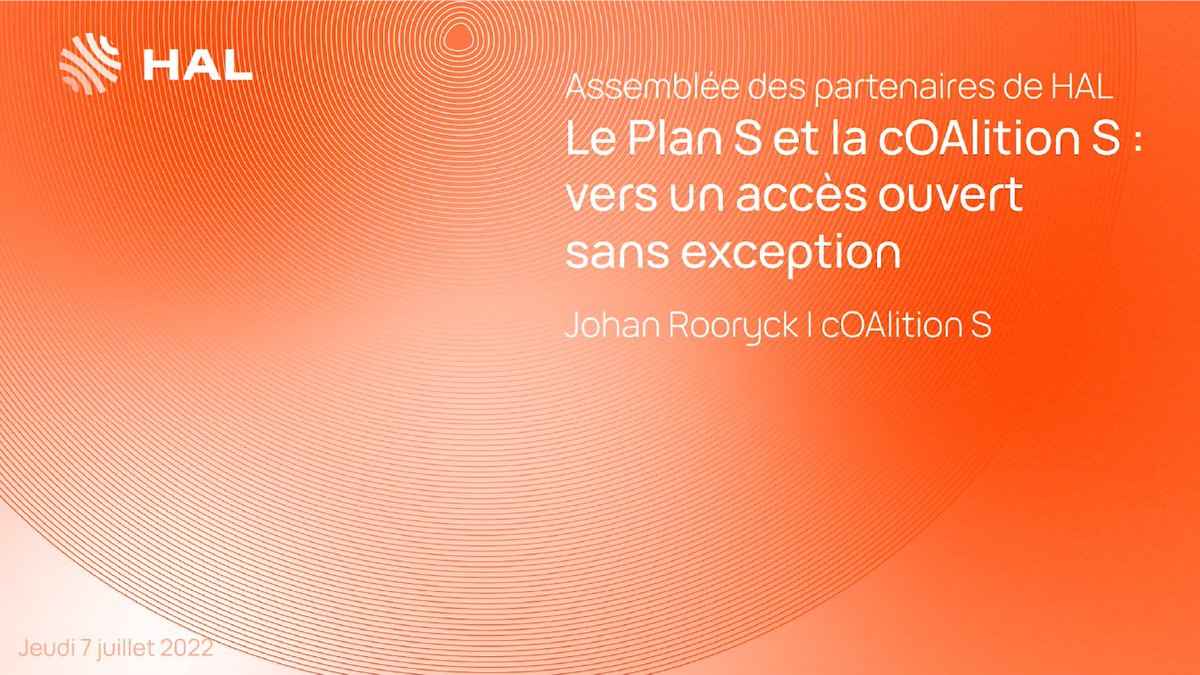 HAL

Assemblée des partenaires de HAL

Le Plan S et la cOAlition S : vers un accès ouvert sans exception

Johan Rooryck I cOAlition S

Jeudi 7 juillet 2022